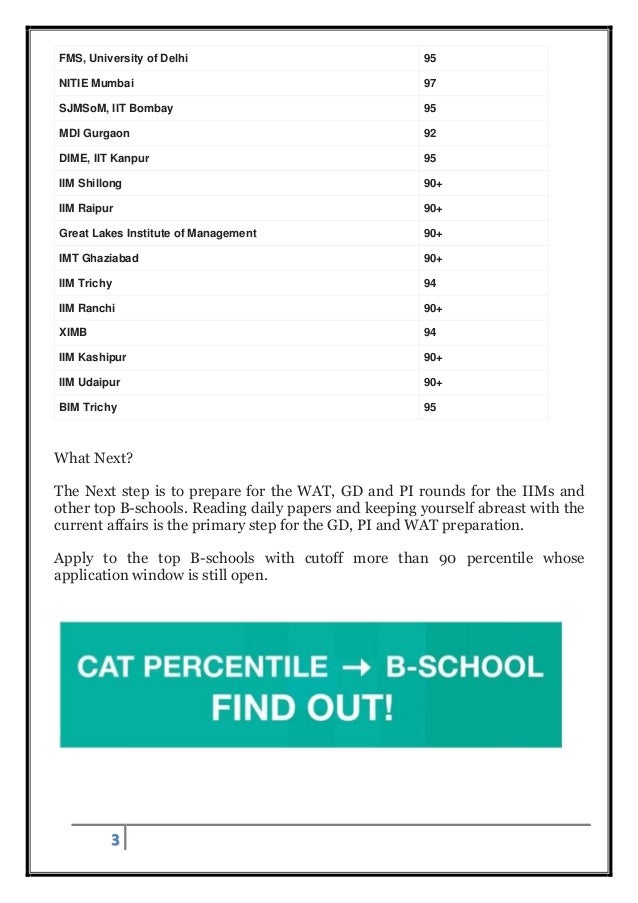 | FMS, University of Delhi | 95 |
|---|---|
| NITIE Mumbai | 97 |
| SJMSoM, IIT Bombay | 95 |
| MDI Gurgaon | 92 |
| DIME, IIT Kanpur | 95 |
| IIM Shillong | 90+ |
| IIM Raipur | 90+ |
| Great Lakes Institute of Management | 90+ |
| IMT Ghaziabad | 90+ |
| IIM Trichy | 94 |
| IIM Ranchi | 90+ |
| XIMB | 94 |
| IIM Kashipur | 90+ |
| IIM Udaipur | 90+ |
| BIM Trichy | 95 |

What Next?

The Next step is to prepare for the WAT, GD and PI rounds for the IIMs and other top B-schools. Reading daily papers and keeping yourself abreast with the current affairs is the primary step for the GD, PI and WAT preparation.

Apply to the top B-schools with cutoff more than 90 percentile whose application window is still open.

CAT PERCENTILE → B-SCHOOL
FIND OUT!

3